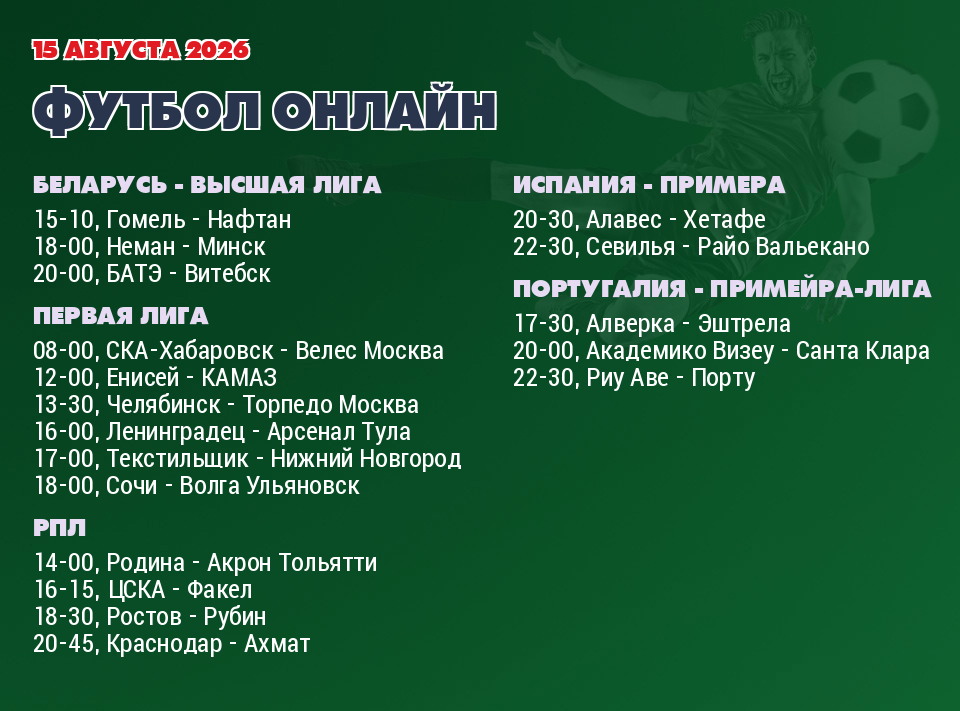 15 АВГУСТА 2026

ФУТБОЛ ОНЛАЙН

БЕЛАРУСЬ - ВЫСШАЯ ЛИГА

15-10, Гомель - Нафтан
18-00, Неман - Минск
20-00, БАТЭ - Витебск

ПЕРВАЯ ЛИГА

08-00, СКА-Хабаровск - Велес Москва
12-00, Енисей - КАМАЗ
13-30, Челябинск - Торпедо Москва
16-00, Ленинградец - Арсенал Тула
17-00, Текстильщик - Нижний Новгород
18-00, Сочи - Волга Ульяновск

РПЛ

14-00, Родина - Акрон Тольятти
16-15, ЦСКА - Факел
18-30, Ростов - Рубин
20-45, Краснодар - Ахмат

ИСПАНИЯ - ПРИМЕРА

20-30, Алавес - Хетафе
22-30, Севилья - Райо Вальекано

ПОРТУГАЛИЯ - ПРИМЕЙРА-ЛИГА

17-30, Алверка - Эштрела
20-00, Академико Визеу - Санта Клара
22-30, Риу Аве - Порту